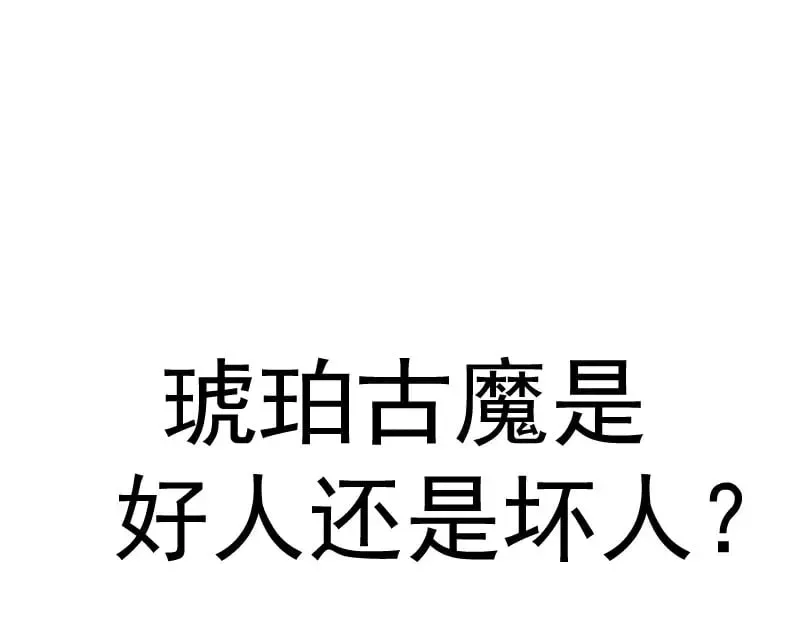 琥珀古魔是
好人还是坏人？